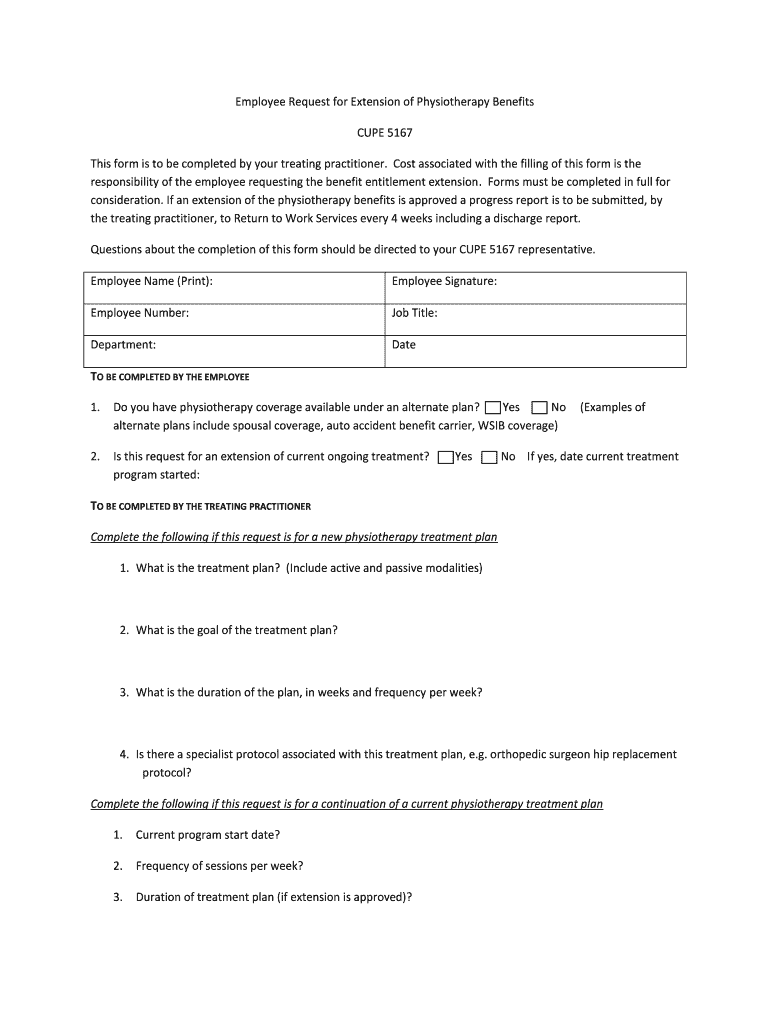 Employee Request for Extension of Physiotherapy Benefits

CUPE 5167

This form is to be completed by your treating practitioner. Cost associated with the filling of this form is the responsibility of the employee requesting the benefit entitlement extension. Forms must be completed in full for consideration. If an extension of the physiotherapy benefits is approved a progress report is to be submitted, by the treating practitioner, to Return to Work Services every 4 weeks including a discharge report.

Questions about the completion of this form should be directed to your CUPE 5167 representative.

| Employee Name (Print): | Employee Signature: |
|---|---|
| Employee Number: | Job Title: |
| Department: | Date |

TO BE COMPLETED BY THE EMPLOYEE

1. Do you have physiotherapy coverage available under an alternate plan? Yes No (Examples of alternate plans include spousal coverage, auto accident benefit carrier, WSIB coverage)

2. Is this request for an extension of current ongoing treatment? Yes No If yes, date current treatment program started:

TO BE COMPLETED BY THE TREATING PRACTITIONER

Complete the following if this request is for a new physiotherapy treatment plan

1. What is the treatment plan? (Include active and passive modalities)

2. What is the goal of the treatment plan?

3. What is the duration of the plan, in weeks and frequency per week?

4. Is there a specialist protocol associated with this treatment plan, e.g. orthopedic surgeon hip replacement protocol?

Complete the following if this request is for a continuation of a current physiotherapy treatment plan

1. Current program start date?

2. Frequency of sessions per week?

3. Duration of treatment plan (if extension is approved)?